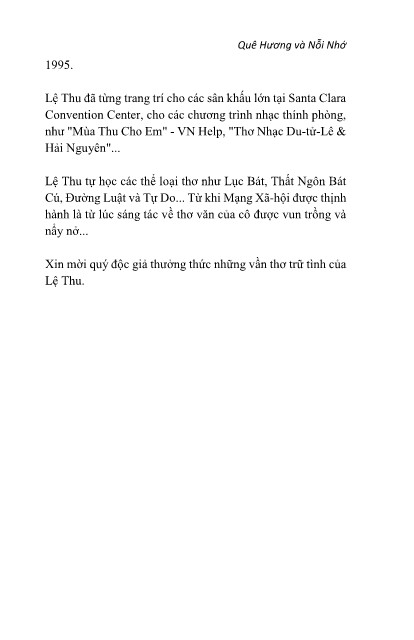 Quê Hương và Nỗi Nhớ

1995.

Lệ Thu đã từng trang trí cho các sân khấu lớn tại Santa Clara Convention Center, cho các chương trình nhạc thính phòng, như "Mùa Thu Cho Em" - VN Help, "Thơ Nhạc Du-tử-Lê & Hải Nguyên"...

Lệ Thu tự học các thể loại thơ như Lục Bát, Thất Ngôn Bát Cú, Đường Luật và Tự Do... Từ khi Mạng Xã-hội được thịnh hành là từ lúc sáng tác về thơ văn của cô được vun trồng và nẩy nở...

Xin mời quý độc giả thưởng thức những vần thơ trữ tình của Lệ Thu.